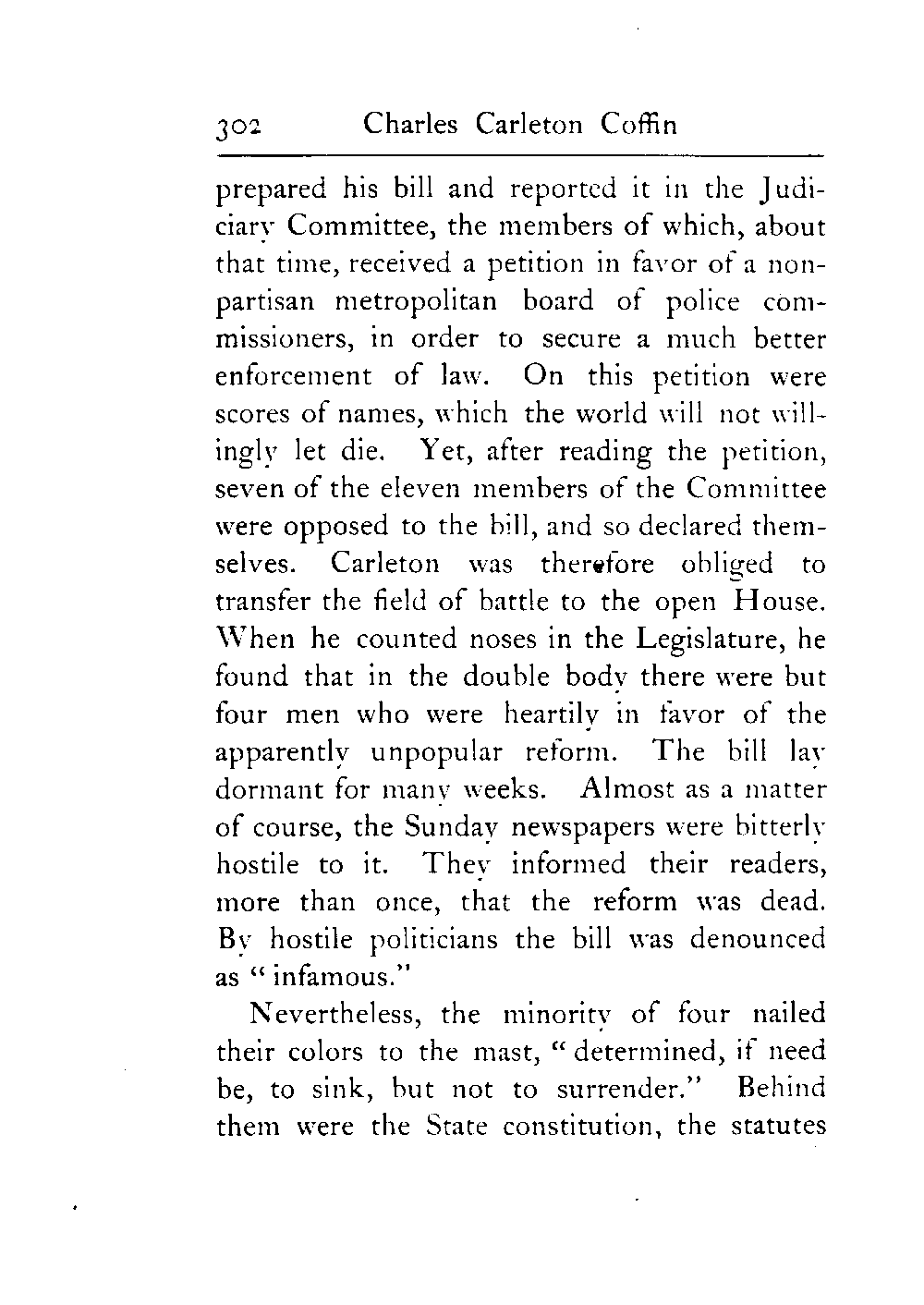 302 Charles Carleton Coffin

prepared his bill and reported it in the Judiciary Committee, the members of which, about that time, received a petition in favor of a nonpartisan metropolitan board of police commissioners, in order to secure a much better enforcement of law. On this petition were scores of names, which the world will not willingly let die. Yet, after reading the petition, seven of the eleven members of the Committee were opposed to the bill, and so declared themselves. Carleton was therefore obliged to transfer the field of battle to the open House. When he counted noses in the Legislature, he found that in the double body there were but four men who were heartily in favor of the apparently unpopular reform. The bill lay dormant for many weeks. Almost as a matter of course, the Sunday newspapers were bitterly hostile to it. They informed their readers, more than once, that the reform was dead. By hostile politicians the bill was denounced as "infamous."

Nevertheless, the minority of four nailed their colors to the mast, "determined, if need be, to sink, but not to surrender." Behind them were the State constitution, the statutes